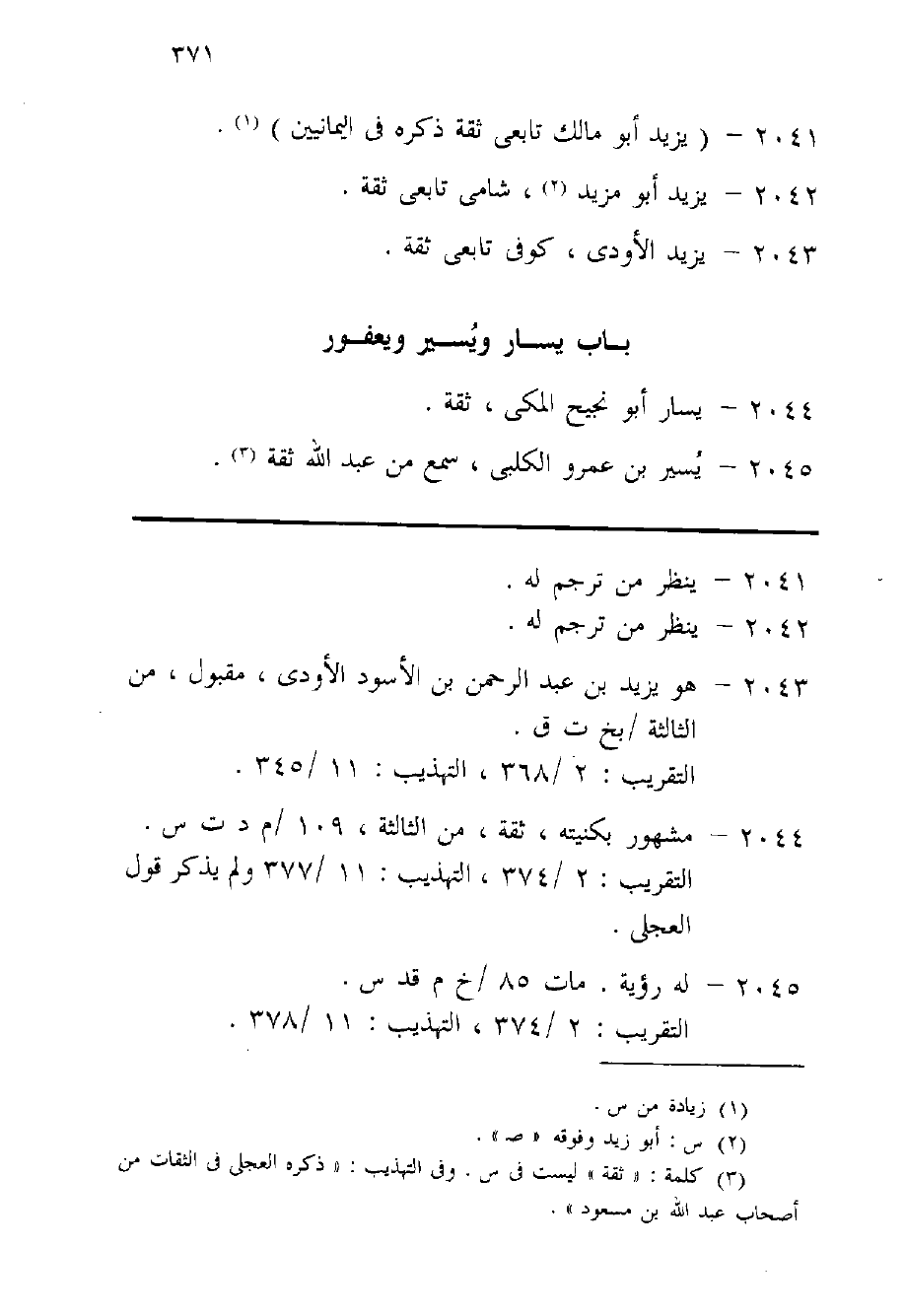 ٣٧١

٢٠٤١ – ( يزيد أبو مالك تابعى ثقة ذكره فى اليمانيين ) (١) .

٢٠٤٢ – يزيد أبو مزيد (٢) ، شامى تابعى ثقة .

٢٠٤٣ – يزيد الأودى ، كوفى تابعى ثقة .

باب يسار ويُسير ويعفور

٢٠٤٤ – يسار أبو نجيح المكى ، ثقة .

٢٠٤٥ – يُسير بن عمرو الكلبى ، سمع من عبد الله ثقة (٣) .

٢٠٤١ – ينظر من ترجم له .

٢٠٤٢ – ينظر من ترجم له .

٢٠٤٣ – هو يزيد بن عبد الرحمن بن الأسود الأودى ، مقبول ، من الثالثة /بخ ت ق .
التقريب : ٢ /٣٦٨ ، التهذيب : ١١ /٣٤٥ .

٢٠٤٤ – مشهور بكنيته ، ثقة ، من الثالثة ، ١٠٩ /م د ت س .
التقريب : ٢ /٣٧٤ ، التهذيب : ١١ /٣٧٧ ولم يذكر قول العجلى .

٢٠٤٥ – له رؤية . مات ٨٥ /خ م قد س .
التقريب : ٢ /٣٧٤ ، التهذيب : ١١ /٣٧٨ .

(١) زيادة من س .
(٢) س : أبو زيد وفوقه « صـ » .
(٣) كلمة : « ثقة » ليست فى س . وفى التهذيب : « ذكره العجلى فى الثقات من أصحاب عبد الله بن مسعود » .